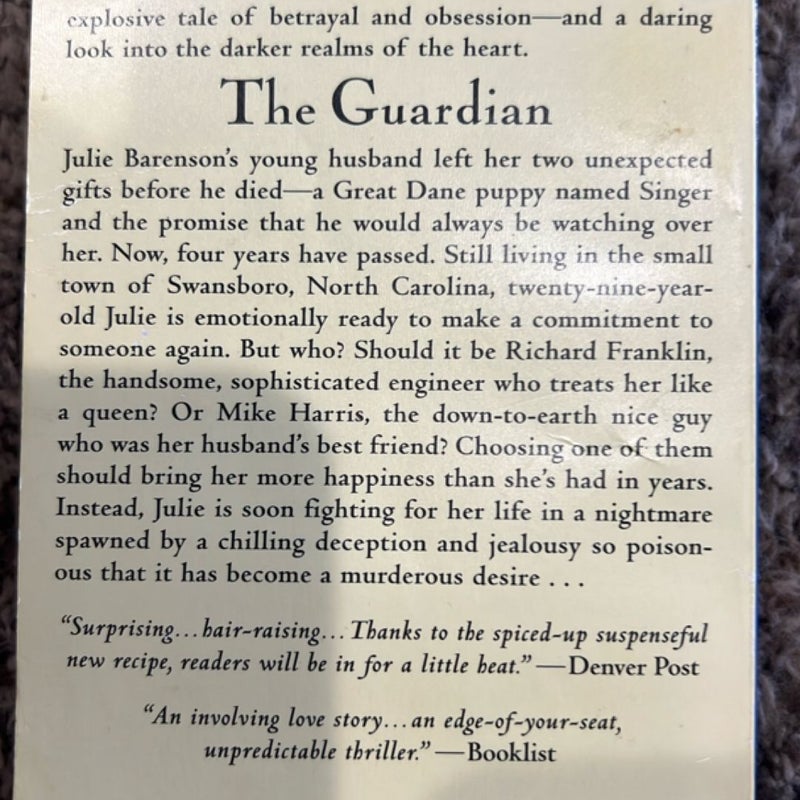 explosive tale of betrayal and obsession—and a daring look into the darker realms of the heart.

The Guardian

Julie Barenson's young husband left her two unexpected gifts before he died—a Great Dane puppy named Singer and the promise that he would always be watching over her. Now, four years have passed. Still living in the small town of Swansboro, North Carolina, twenty-nine-year-old Julie is emotionally ready to make a commitment to someone again. But who? Should it be Richard Franklin, the handsome, sophisticated engineer who treats her like a queen? Or Mike Harris, the down-to-earth nice guy who was her husband's best friend? Choosing one of them should bring her more happiness than she's had in years. Instead, Julie is soon fighting for her life in a nightmare spawned by a chilling deception and jealousy so poisonous that it has become a murderous desire . . .

"Surprising... hair-raising... Thanks to the spiced-up suspenseful new recipe, readers will be in for a little heat." —Denver Post

"An involving love story... an edge-of-your-seat, unpredictable thriller." —Booklist